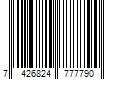 7 426824 777790